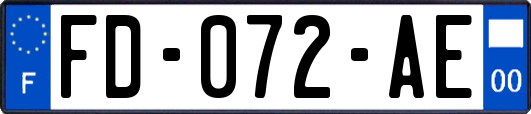 F
FD-072-AE
00